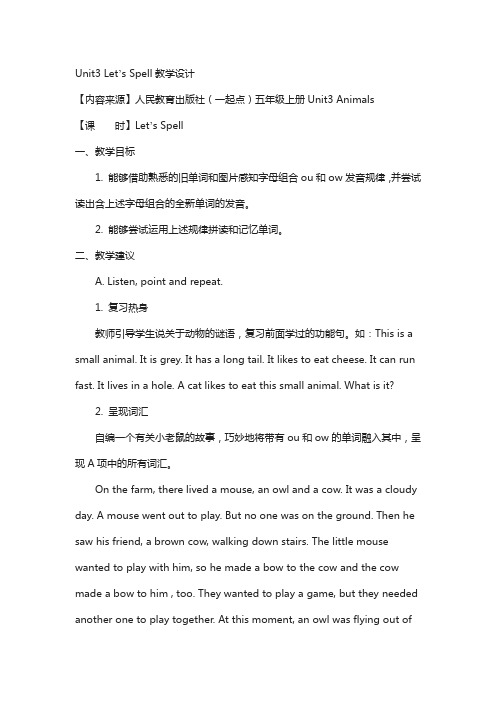 Unit3 Let's Spell 教学设计

【内容来源】人民教育出版社（一起点）五年级上册 Unit3 Animals

【课　时】Let's Spell

一、教学目标

1. 能够借助熟悉的旧单词和图片感知字母组合 ou 和 ow 发音规律，并尝试读出含上述字母组合的全新单词的发音。

2. 能够尝试运用上述规律拼读和记忆单词。

二、教学建议

A. Listen, point and repeat.

1. 复习热身

教师引导学生说关于动物的谜语，复习前面学过的功能句。如：This is a small animal. It is grey. It has a long tail. It likes to eat cheese. It can run fast. It lives in a hole. A cat likes to eat this small animal. What is it?

2. 呈现词汇

自编一个有关小老鼠的故事，巧妙地将带有 ou 和 ow 的单词融入其中，呈现 A 项中的所有词汇。

On the farm, there lived a mouse, an owl and a cow. It was a cloudy day. A mouse went out to play. But no one was on the ground. Then he saw his friend, a brown cow, walking down stairs. The little mouse wanted to play with him, so he made a bow to the cow and the cow made a bow to him , too. They wanted to play a game, but they needed another one to play together. At this moment, an owl was flying out of